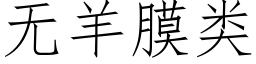 无羊膜类